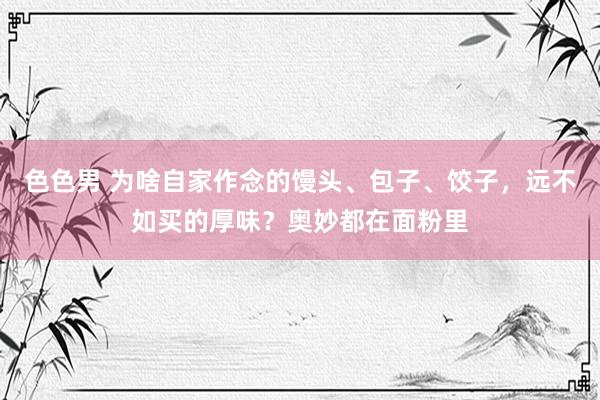 色色男 为啥自家作念的馒头、包子、饺子，远不如买的厚味？奥妙都在面粉里